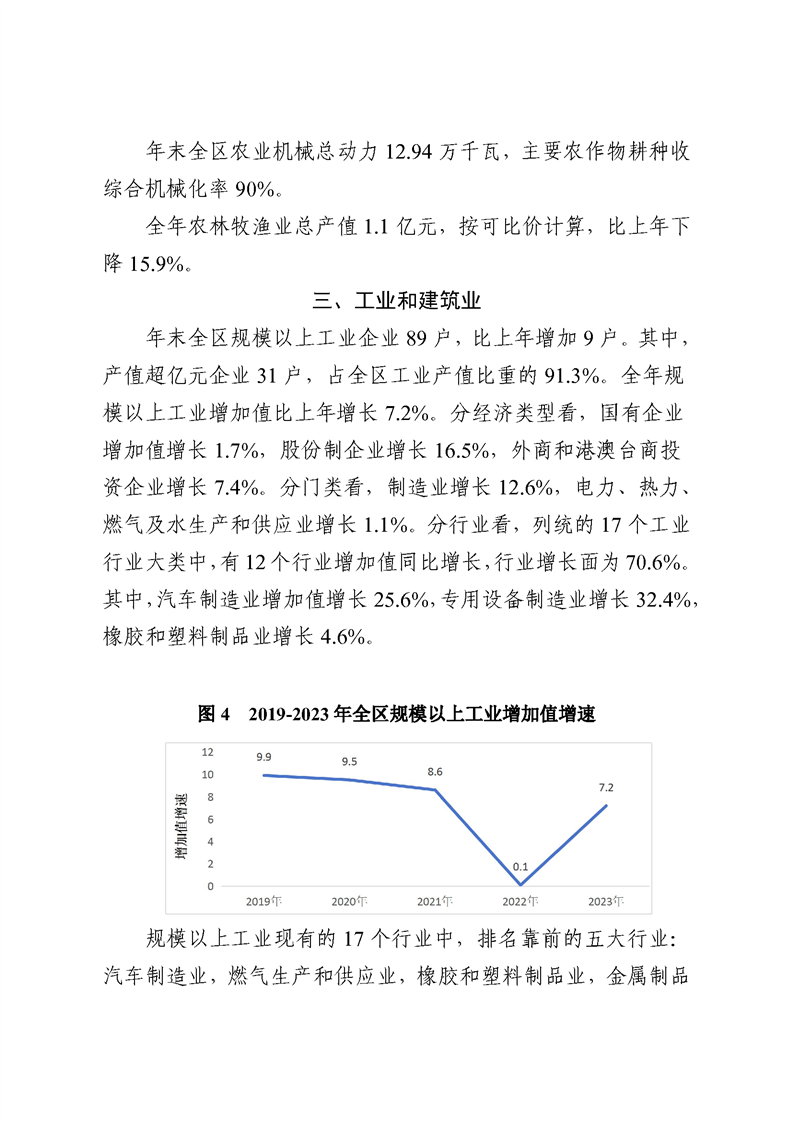 年末全区农业机械总动力 12.94 万千瓦，主要农作物耕种收综合机械化率 90%。

全年农林牧渔业总产值 1.1 亿元，按可比价计算，比上年下降 15.9%。

三、工业和建筑业

年末全区规模以上工业企业 89 户，比上年增加 9 户。其中，产值超亿元企业 31 户，占全区工业产值比重的 91.3%。全年规模以上工业增加值比上年增长 7.2%。分经济类型看，国有企业增加值增长 1.7%，股份制企业增长 16.5%，外商和港澳台商投资企业增长 7.4%。分门类看，制造业增长 12.6%，电力、热力、燃气及水生产和供应业增长 1.1%。分行业看，列统的 17 个工业行业大类中，有 12 个行业增加值同比增长，行业增长面为 70.6%。其中，汽车制造业增加值增长 25.6%，专用设备制造业增长 32.4%，橡胶和塑料制品业增长 4.6%。

图 4 2019-2023 年全区规模以上工业增加值增速

增加值增速

12
10
8
6
4
2
0

9.9
9.5
8.6
0.1
7.2

2019年 2020年 2021年 2022年 2023年

规模以上工业现有的 17 个行业中，排名靠前的五大行业：汽车制造业，燃气生产和供应业，橡胶和塑料制品业，金属制品